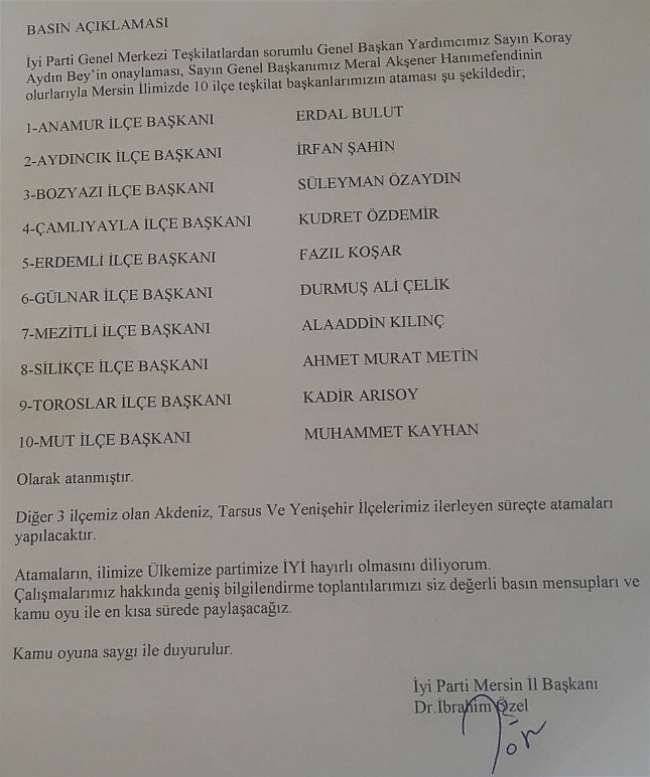 BASIN AÇIKLAMASI

İyi Parti Genel Merkezi Teşkilatlardan sorumlu Genel Başkan Yardımcımız Sayın Koray Aydın Bey'in onaylaması, Sayın Genel Başkanımız Meral Akşener Hanımefendinin olurlarıyla Mersin İlimizde 10 ilçe teşkilat başkanlarımızın ataması şu şekildedir;

| | |
|---|---|
| 1-ANAMUR İLÇE BAŞKANI | ERDAL BULUT |
| 2-AYDINCIK İLÇE BAŞKANI | İRFAN ŞAHİN |
| 3-BOZYAZI İLÇE BAŞKANI | SÜLEYMAN ÖZAYDIN |
| 4-ÇAMLIYAYLA İLÇE BAŞKANI | KUDRET ÖZDEMİR |
| 5-ERDEMLİ İLÇE BAŞKANI | FAZIL KOŞAR |
| 6-GÜLNAR İLÇE BAŞKANI | DURMUŞ ALİ ÇELİK |
| 7-MEZİTLİ İLÇE BAŞKANI | ALAADDİN KILINÇ |
| 8-SİLİKÇE İLÇE BAŞKANI | AHMET MURAT METİN |
| 9-TOROSLAR İLÇE BAŞKANI | KADİR ARISOY |
| 10-MUT İLÇE BAŞKANI | MUHAMMET KAYHAN |

Olarak atanmıştır.

Diğer 3 ilçemiz olan Akdeniz, Tarsus Ve Yenişehir İlçelerimiz ilerleyen süreçte atamaları yapılacaktır.

Atamaların, ilimize Ülkemize partimize İYİ hayırlı olmasını diliyorum.
Çalışmalarımız hakkında geniş bilgilendirme toplantılarımızı siz değerli basın mensupları ve kamu oyu ile en kısa sürede paylaşacağız.

Kamu oyuna saygı ile duyurulur.

İyi Parti Mersin İl Başkanı
Dr.İbrahim Özel